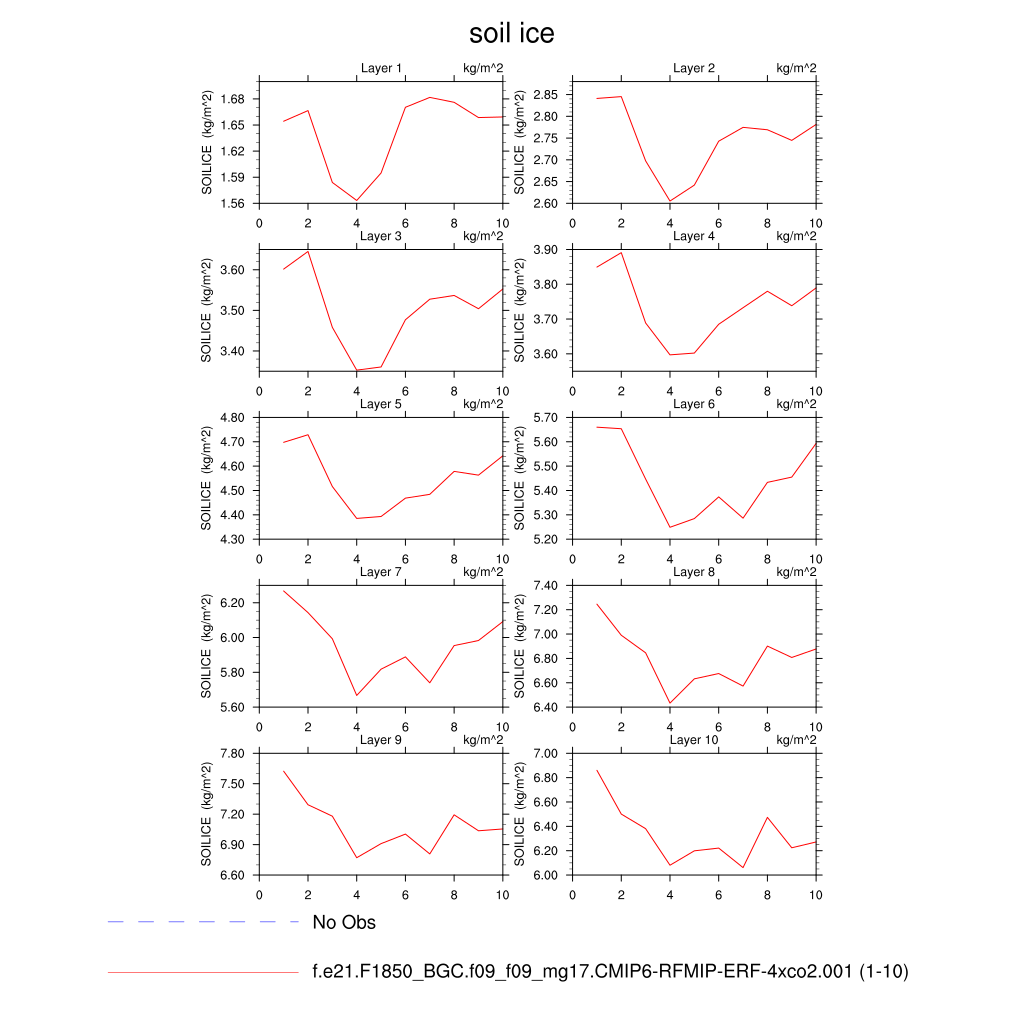 soil ice

Layer 1 kg/m^2
SOILICE (kg/m^2)
1.68
1.65
1.62
1.59
1.56
0 2 4 6 8 10

Layer 2 kg/m^2
SOILICE (kg/m^2)
2.85
2.80
2.75
2.70
2.65
2.60
0 2 4 6 8 10

Layer 3 kg/m^2
SOILICE (kg/m^2)
3.60
3.50
3.40
0 2 4 6 8 10

Layer 4 kg/m^2
SOILICE (kg/m^2)
3.90
3.80
3.70
3.60
0 2 4 6 8 10

Layer 5 kg/m^2
SOILICE (kg/m^2)
4.80
4.70
4.60
4.50
4.40
4.30
0 2 4 6 8 10

Layer 6 kg/m^2
SOILICE (kg/m^2)
5.70
5.60
5.50
5.40
5.30
5.20
0 2 4 6 8 10

Layer 7 kg/m^2
SOILICE (kg/m^2)
6.20
6.00
5.80
5.60
0 2 4 6 8 10

Layer 8 kg/m^2
SOILICE (kg/m^2)
7.40
7.20
7.00
6.80
6.60
6.40
0 2 4 6 8 10

Layer 9 kg/m^2
SOILICE (kg/m^2)
7.80
7.50
7.20
6.90
6.60
0 2 4 6 8 10

Layer 10 kg/m^2
SOILICE (kg/m^2)
7.00
6.80
6.60
6.40
6.20
6.00
0 2 4 6 8 10

No Obs

f.e21.F1850_BGC.f09_f09_mg17.CMIP6-RFMIP-ERF-4xco2.001 (1-10)